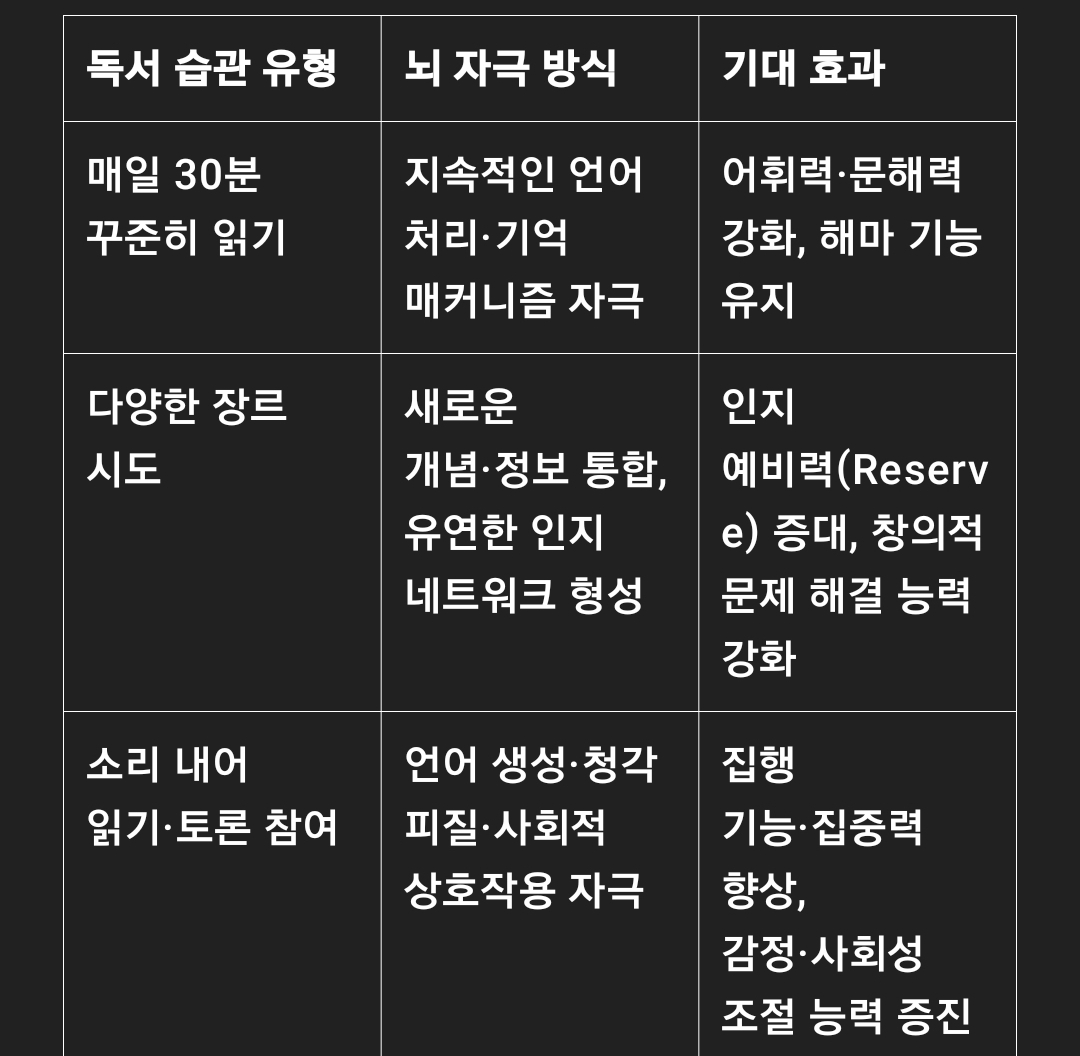 | 독서 습관 유형 | 뇌 자극 방식 | 기대 효과 |
|---|---|---|
| 매일 30분 꾸준히 읽기 | 지속적인 언어 처리·기억 매커니즘 자극 | 어휘력·문해력 강화, 해마 기능 유지 |
| 다양한 장르 시도 | 새로운 개념·정보 통합, 유연한 인지 네트워크 형성 | 인지 예비력(Reserve) 증대, 창의적 문제 해결 능력 강화 |
| 소리 내어 읽기·토론 참여 | 언어 생성·청각 피질·사회적 상호작용 자극 | 집행 기능·집중력 향상, 감정·사회성 조절 능력 증진 |